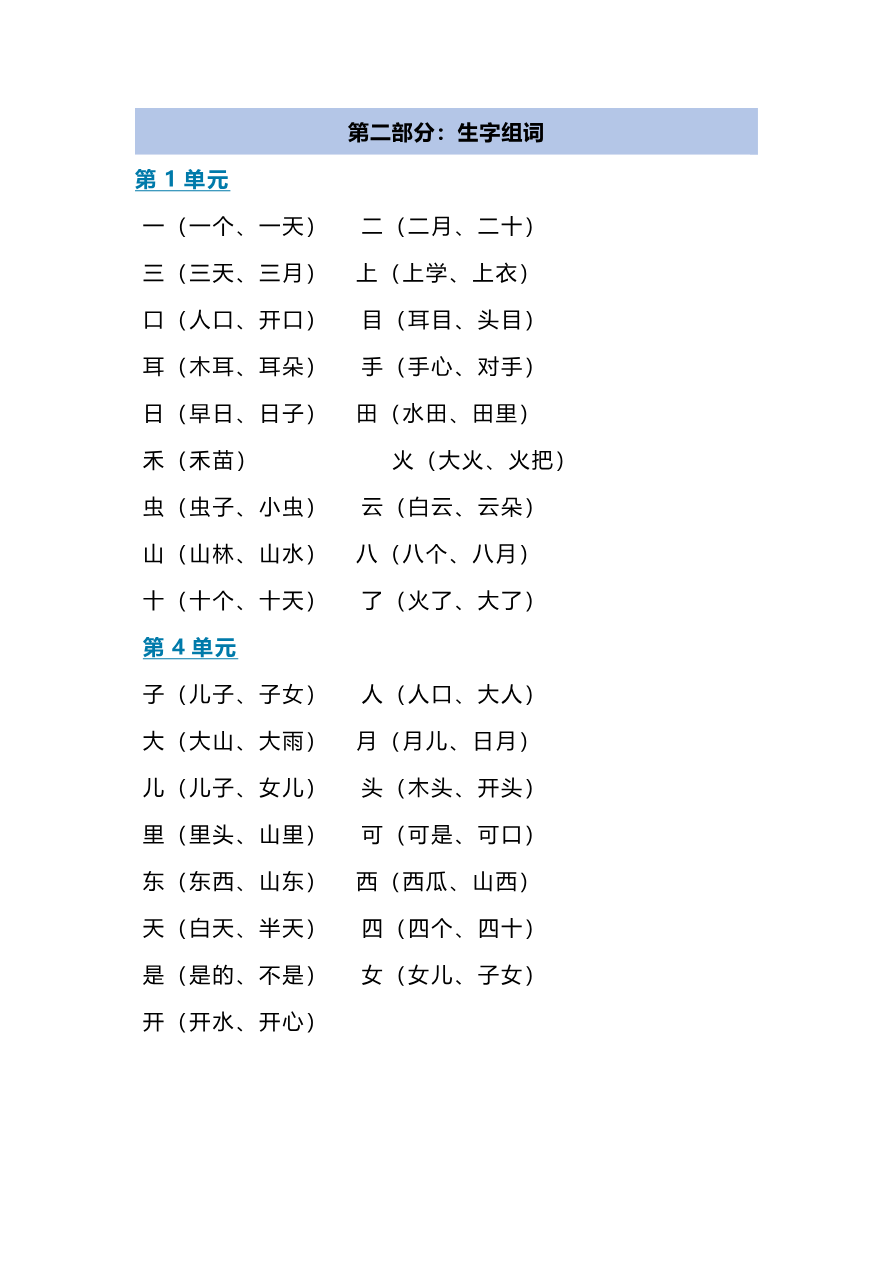 第二部分：生字组词

第 1 单元

一（一个、一天）　二（二月、二十）
三（三天、三月）　上（上学、上衣）
口（人口、开口）　目（耳目、头目）
耳（木耳、耳朵）　手（手心、对手）
日（早日、日子）　田（水田、田里）
禾（禾苗）　火（大火、火把）
虫（虫子、小虫）　云（白云、云朵）
山（山林、山水）　八（八个、八月）
十（十个、十天）　了（火了、大了）

第 4 单元

子（儿子、子女）　人（人口、大人）
大（大山、大雨）　月（月儿、日月）
儿（儿子、女儿）　头（木头、开头）
里（里头、山里）　可（可是、可口）
东（东西、山东）　西（西瓜、山西）
天（白天、半天）　四（四个、四十）
是（是的、不是）　女（女儿、子女）
开（开水、开心）